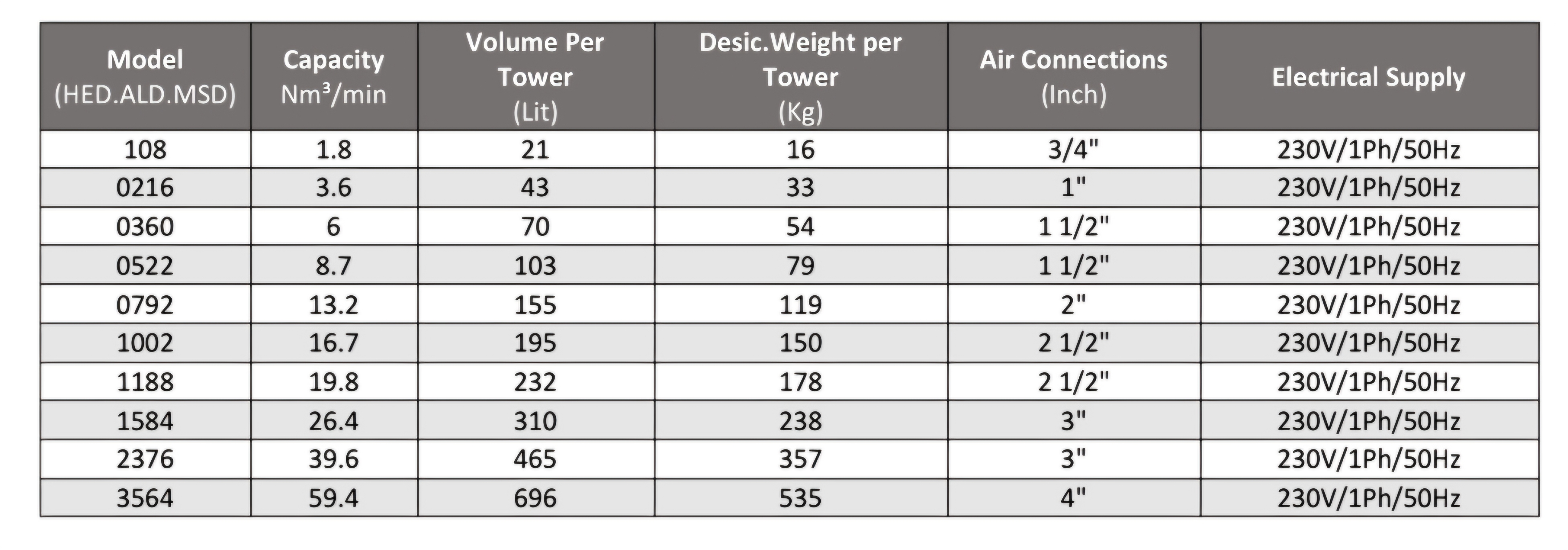 | Model (HED.ALD.MSD) | Capacity $Nm^3/min$ | Volume Per Tower (Lit) | Desic.Weight per Tower (Kg) | Air Connections (Inch) | Electrical Supply |
|---|---|---|---|---|---|
| 108 | 1.8 | 21 | 16 | 3/4" | 230V/1Ph/50Hz |
| 0216 | 3.6 | 43 | 33 | 1" | 230V/1Ph/50Hz |
| 0360 | 6 | 70 | 54 | 1 1/2" | 230V/1Ph/50Hz |
| 0522 | 8.7 | 103 | 79 | 1 1/2" | 230V/1Ph/50Hz |
| 0792 | 13.2 | 155 | 119 | 2" | 230V/1Ph/50Hz |
| 1002 | 16.7 | 195 | 150 | 2 1/2" | 230V/1Ph/50Hz |
| 1188 | 19.8 | 232 | 178 | 2 1/2" | 230V/1Ph/50Hz |
| 1584 | 26.4 | 310 | 238 | 3" | 230V/1Ph/50Hz |
| 2376 | 39.6 | 465 | 357 | 3" | 230V/1Ph/50Hz |
| 3564 | 59.4 | 696 | 535 | 4" | 230V/1Ph/50Hz |